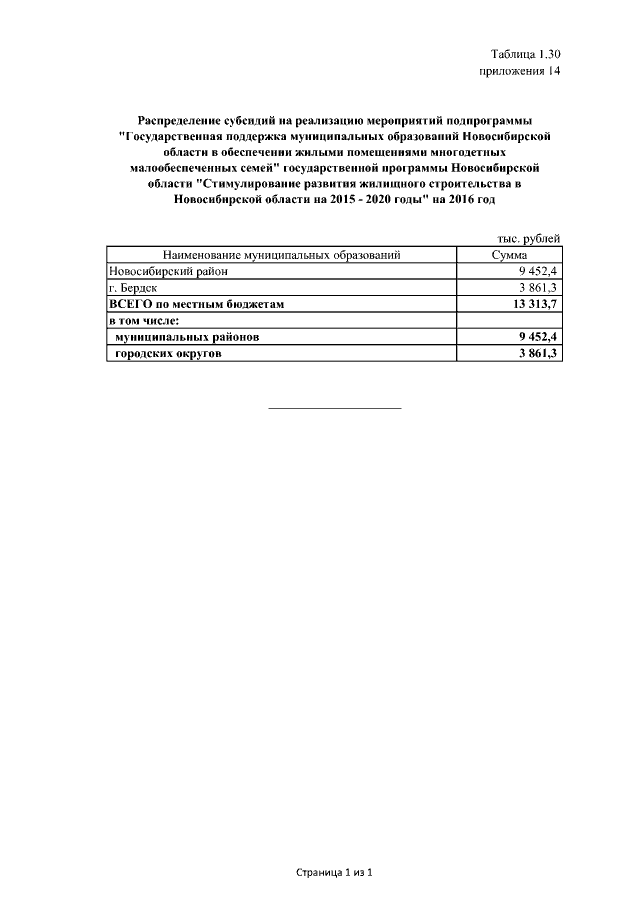 Таблица 1.30
приложения 14

Распределение субсидий на реализацию мероприятий подпрограммы "Государственная поддержка муниципальных образований Новосибирской области в обеспечении жилыми помещениями многодетных малообеспеченных семей" государственной программы Новосибирской области "Стимулирование развития жилищного строительства в Новосибирской области на 2015 - 2020 годы" на 2016 год

тыс. рублей

| Наименование муниципальных образований | Сумма |
|---|---|
| Новосибирский район | 9 452,4 |
| г. Бердск | 3 861,3 |
| ВСЕГО по местным бюджетам | 13 313,7 |
| в том числе: | |
| муниципальных районов | 9 452,4 |
| городских округов | 3 861,3 |

Страница 1 из 1